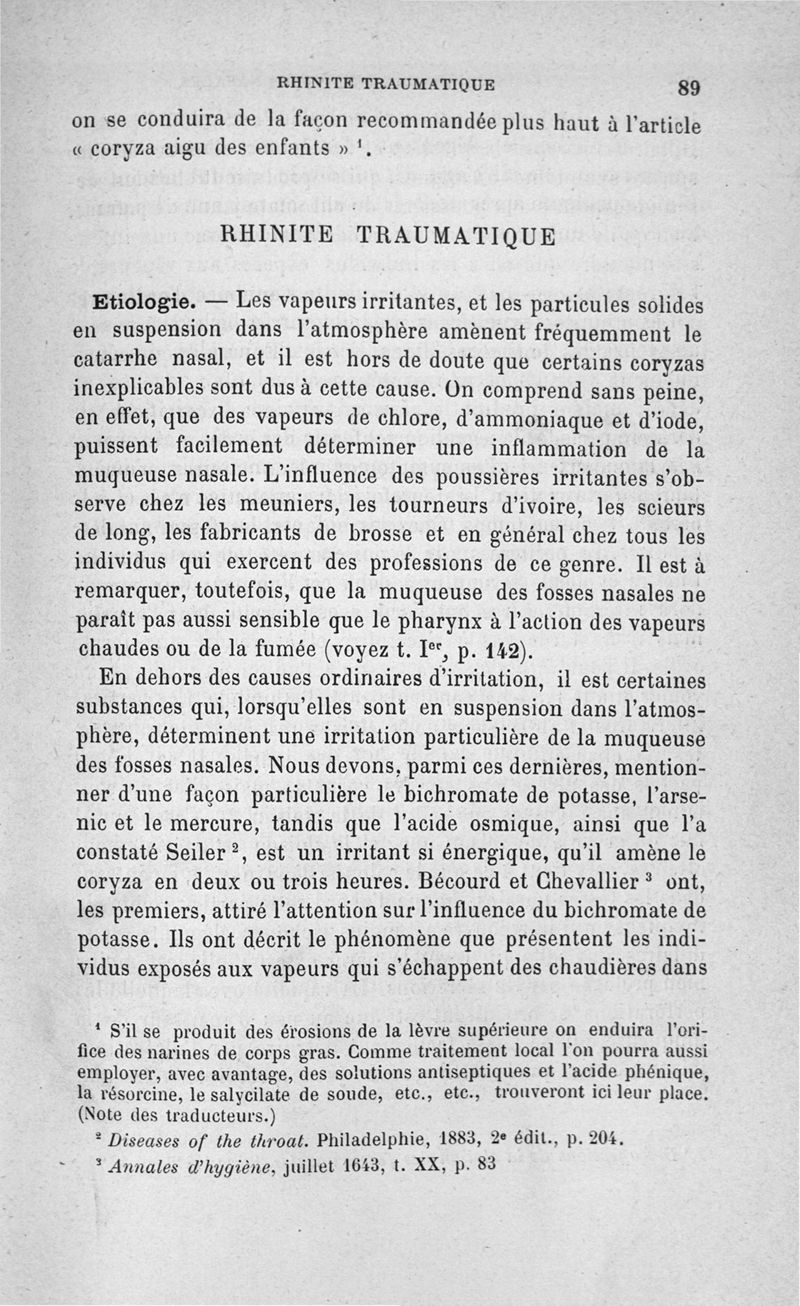 RHINITE TRAUMATIQUE 89

on se conduira de la façon recommandée plus haut à l'article « coryza aigu des enfants » $^1$.

RHINITE TRAUMATIQUE

Etiologie. — Les vapeurs irritantes, et les particules solides en suspension dans l'atmosphère amènent fréquemment le catarrhe nasal, et il est hors de doute que certains coryzas inexplicables sont dus à cette cause. On comprend sans peine, en effet, que des vapeurs de chlore, d'ammoniaque et d'iode, puissent facilement déterminer une inflammation de la muqueuse nasale. L'influence des poussières irritantes s'observe chez les meuniers, les tourneurs d'ivoire, les scieurs de long, les fabricants de brosse et en général chez tous les individus qui exercent des professions de ce genre. Il est à remarquer, toutefois, que la muqueuse des fosses nasales ne paraît pas aussi sensible que le pharynx à l'action des vapeurs chaudes ou de la fumée (voyez t. I$^{er}$, p. 142).

En dehors des causes ordinaires d'irritation, il est certaines substances qui, lorsqu'elles sont en suspension dans l'atmosphère, déterminent une irritation particulière de la muqueuse des fosses nasales. Nous devons, parmi ces dernières, mentionner d'une façon particulière le bichromate de potasse, l'arsenic et le mercure, tandis que l'acide osmique, ainsi que l'a constaté Seiler $^2$, est un irritant si énergique, qu'il amène le coryza en deux ou trois heures. Bécourd et Chevallier $^3$ ont, les premiers, attiré l'attention sur l'influence du bichromate de potasse. Ils ont décrit le phénomène que présentent les individus exposés aux vapeurs qui s'échappent des chaudières dans

$^1$ S'il se produit des érosions de la lèvre supérieure on enduira l'orifice des narines de corps gras. Comme traitement local l'on pourra aussi employer, avec avantage, des solutions antiseptiques et l'acide phénique, la résorcine, le salycilate de soude, etc., etc., trouveront ici leur place. (Note des traducteurs.)

$^2$ Diseases of the throat. Philadelphie, 1883, 2$^e$ édit., p. 204.

$^3$ Annales d'hygiène, juillet 1643, t. XX, p. 83